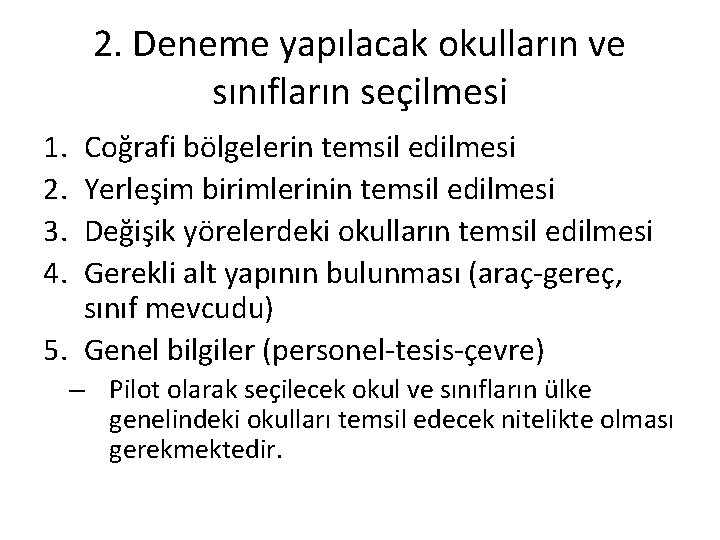 2. Deneme yapılacak okulların ve sınıfların seçilmesi

1. Coğrafi bölgelerin temsil edilmesi
2. Yerleşim birimlerinin temsil edilmesi
3. Değişik yörelerdeki okulların temsil edilmesi
4. Gerekli alt yapının bulunması (araç-gereç, sınıf mevcudu)
5. Genel bilgiler (personel-tesis-çevre)
– Pilot olarak seçilecek okul ve sınıfların ülke genelindeki okulları temsil edecek nitelikte olması gerekmektedir.